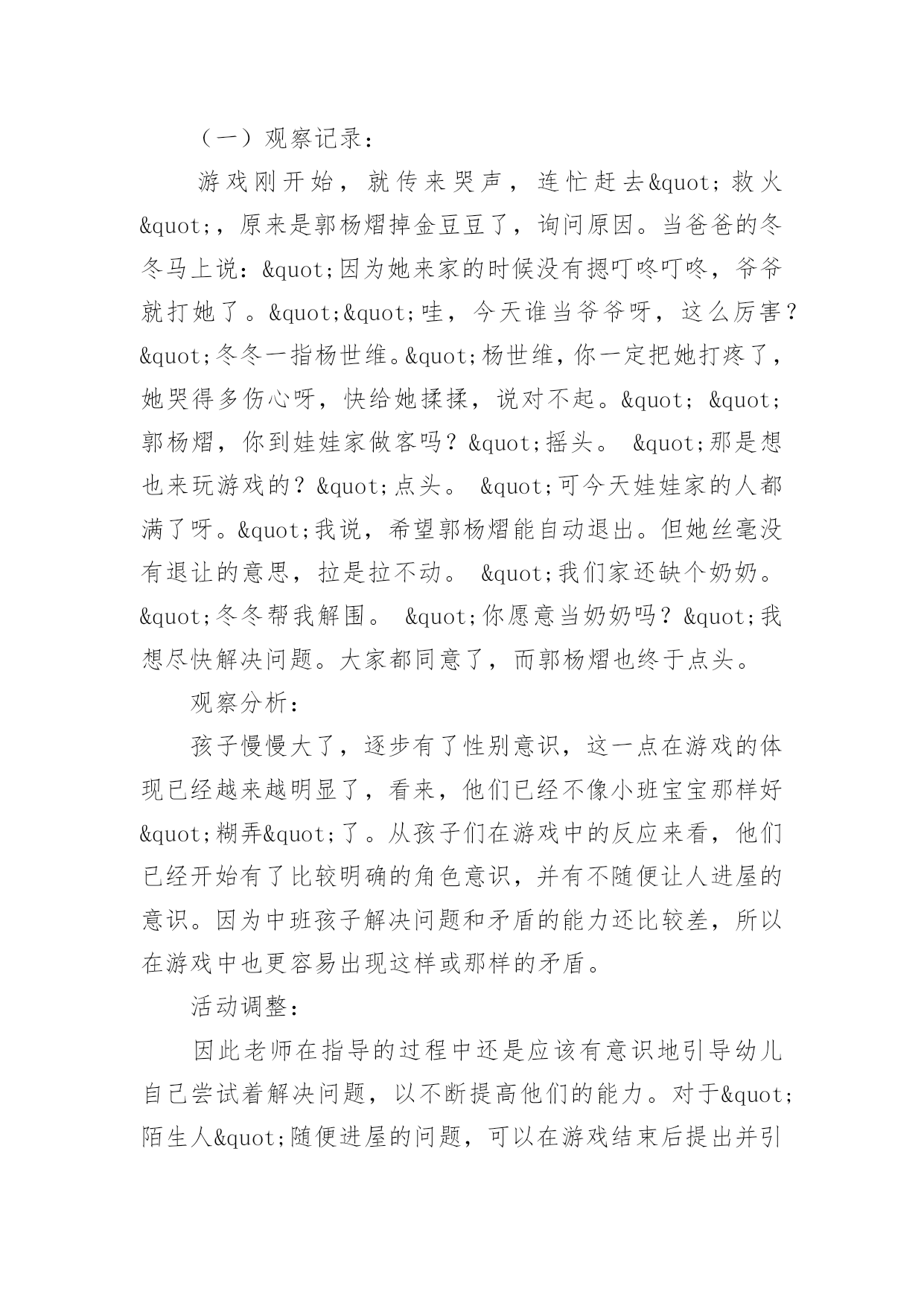 （一）观察记录：

游戏刚开始，就传来哭声，连忙赶去&quot;救火&quot;，原来是郭杨熠掉金豆豆了，询问原因。当爸爸的冬冬马上说：&quot;因为她来家的时候没有摁叮咚叮咚，爷爷就打她了。&quot;&quot;哇，今天谁当爷爷呀，这么厉害？&quot;冬冬一指杨世维。&quot;杨世维，你一定把她打疼了，她哭得多伤心呀，快给她揉揉，说对不起。&quot; &quot;郭杨熠，你到娃娃家做客吗？&quot;摇头。 &quot;那是想也来玩游戏的？&quot;点头。 &quot;可今天娃娃家的人都满了呀。&quot;我说，希望郭杨熠能自动退出。但她丝毫没有退让的意思，拉是拉不动。 &quot;我们家还缺个奶奶。&quot;冬冬帮我解围。 &quot;你愿意当奶奶吗？&quot;我想尽快解决问题。大家都同意了，而郭杨熠也终于点头。

观察分析：

孩子慢慢大了，逐步有了性别意识，这一点在游戏的体现已经越来越明显了，看来，他们已经不像小班宝宝那样好&quot;糊弄&quot;了。从孩子们在游戏中的反应来看，他们已经开始有了比较明确的角色意识，并有不随便让人进屋的意识。因为中班孩子解决问题和矛盾的能力还比较差，所以在游戏中也更容易出现这样或那样的矛盾。

活动调整：

因此老师在指导的过程中还是应该有意识地引导幼儿自己尝试着解决问题，以不断提高他们的能力。对于&quot;陌生人&quot;随便进屋的问题，可以在游戏结束后提出并引